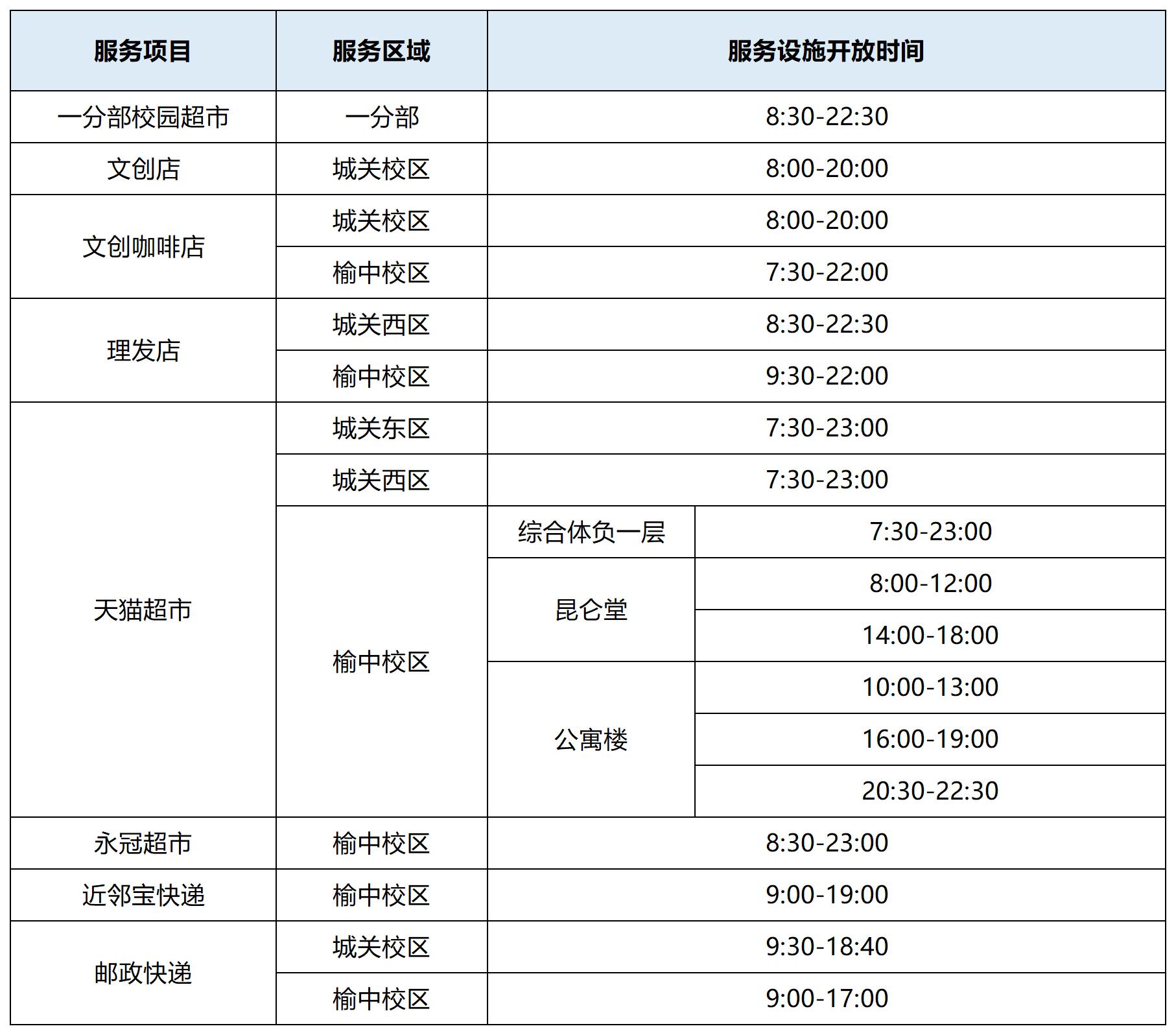 | 服务项目 | 服务区域 | 服务设施开放时间 | |
|---|---|---|---|
| 一分部校园超市 | 一分部 | 8:30-22:30 | |
| 文创店 | 城关校区 | 8:00-20:00 | |
| 文创咖啡店 | 城关校区 | 8:00-20:00 | |
| | 榆中校区 | 7:30-22:00 | |
| 理发店 | 城关西区 | 8:30-22:30 | |
| | 榆中校区 | 9:30-22:00 | |
| 天猫超市 | 城关东区 | 7:30-23:00 | |
| | 城关西区 | 7:30-23:00 | |
| | 榆中校区 | 综合体负一层 | 7:30-23:00 |
| | | 昆仑堂 | 8:00-12:00 |
| | | | 14:00-18:00 |
| | | 公寓楼 | 10:00-13:00 |
| | | | 16:00-19:00 |
| | | | 20:30-22:30 |
| 永冠超市 | 榆中校区 | 8:30-23:00 | |
| 近邻宝快递 | 榆中校区 | 9:00-19:00 | |
| 邮政快递 | 城关校区 | 9:30-18:40 | |
| | 榆中校区 | 9:00-17:00 | |